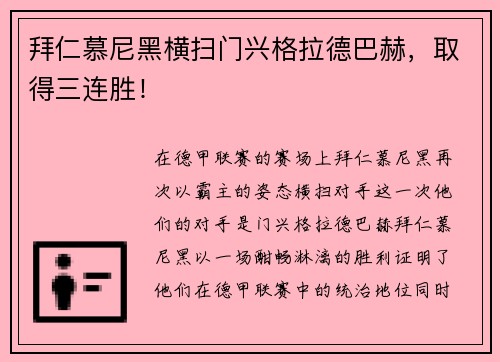 拜仁慕尼黑横扫门兴格拉德巴赫，取得三连胜！

在德甲联赛的赛场上拜仁慕尼黑再次以霸主的姿态横扫对手这一次他们的对手是门兴格拉德巴赫拜仁慕尼黑以一场酣畅淋漓的胜利证明了他们在德甲联赛中的统治地位同时